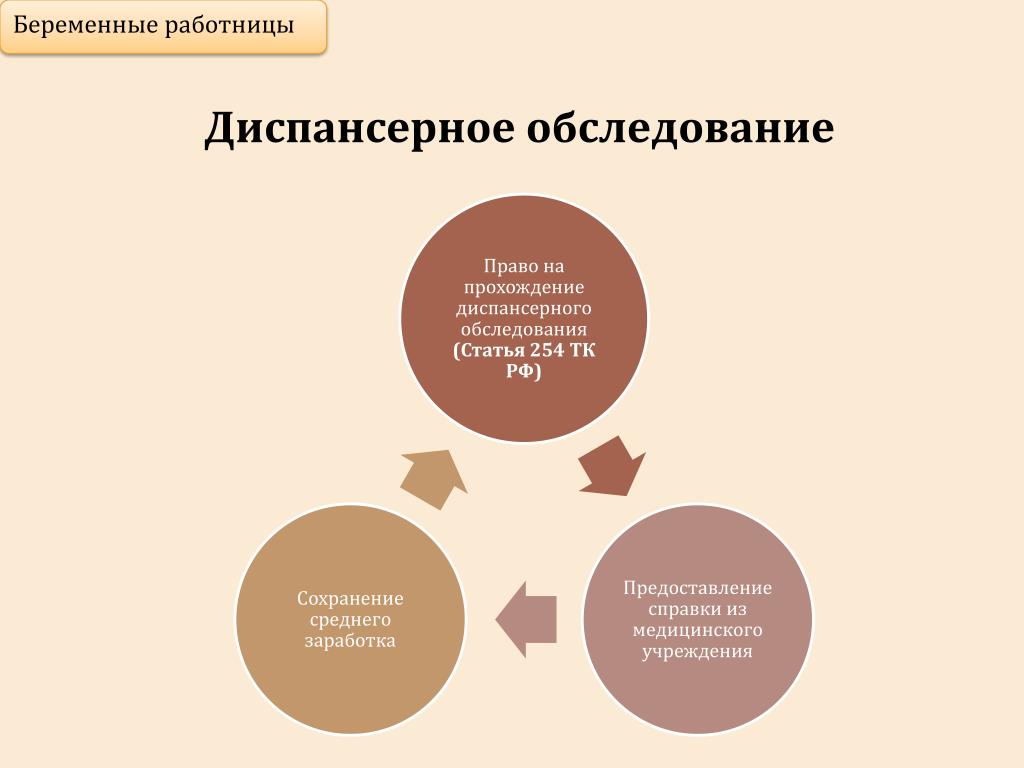 Беременные работницы

Диспансерное обследование

Право на прохождение диспансерного обследования (Статья 254 ТК РФ)

Предоставление справки из медицинского учреждения

Сохранение среднего заработка